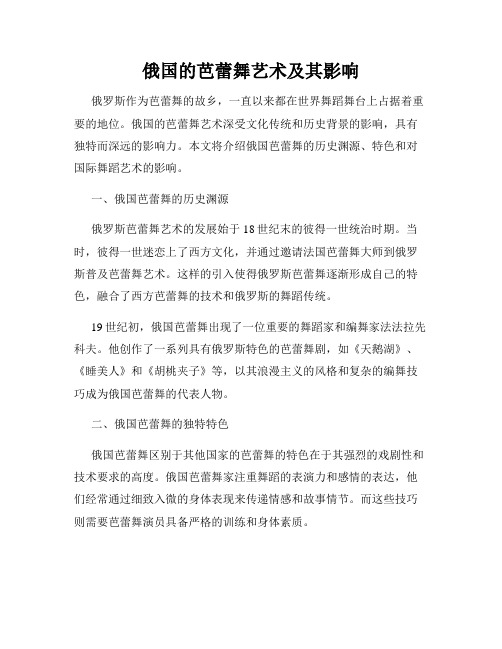 俄国的芭蕾舞艺术及其影响

俄罗斯作为芭蕾舞的故乡，一直以来都在世界舞蹈舞台上占据着重要的地位。俄国的芭蕾舞艺术深受文化传统和历史背景的影响，具有独特而深远的影响力。本文将介绍俄国芭蕾舞的历史渊源、特色和对国际舞蹈艺术的影响。

一、俄国芭蕾舞的历史渊源

俄罗斯芭蕾舞艺术的发展始于18世纪末的彼得一世统治时期。当时，彼得一世迷恋上了西方文化，并通过邀请法国芭蕾舞大师到俄罗斯普及芭蕾舞艺术。这样的引入使得俄罗斯芭蕾舞逐渐形成自己的特色，融合了西方芭蕾舞的技术和俄罗斯的舞蹈传统。

19世纪初，俄国芭蕾舞出现了一位重要的舞蹈家和编舞家法法拉先科夫。他创作了一系列具有俄罗斯特色的芭蕾舞剧，如《天鹅湖》、《睡美人》和《胡桃夹子》等，以其浪漫主义的风格和复杂的编舞技巧成为俄国芭蕾舞的代表人物。

二、俄国芭蕾舞的独特特色

俄国芭蕾舞区别于其他国家的芭蕾舞的特色在于其强烈的戏剧性和技术要求的高度。俄国芭蕾舞家注重舞蹈的表演力和感情的表达，他们经常通过细致入微的身体表现来传递情感和故事情节。而这些技巧则需要芭蕾舞演员具备严格的训练和身体素质。